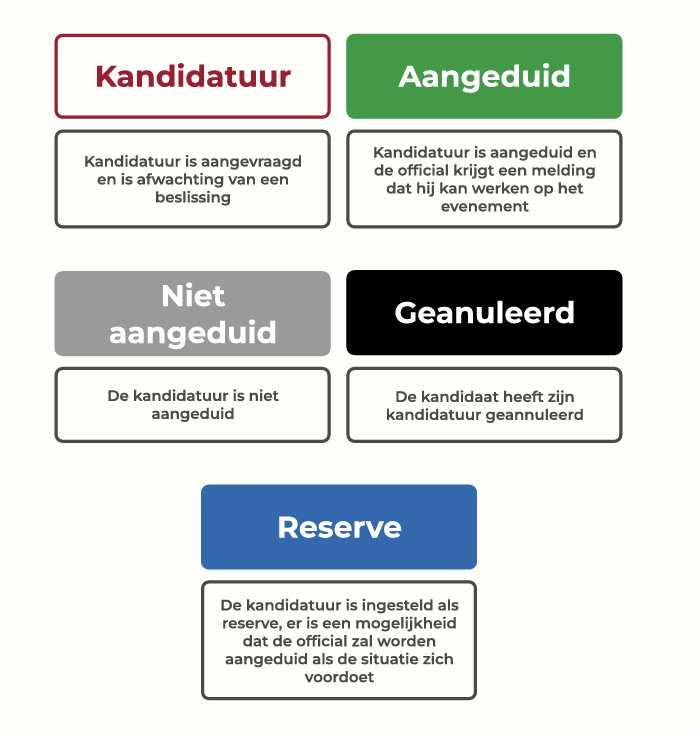 Kandidatuur

Kandidatuur is aangevraagd en is afwachting van een beslissing

Aangeduid

Kandidatuur is aangeduid en de official krijgt een melding dat hij kan werken op het evenement

Niet aangeduid

De kandidatuur is niet aangeduid

Geanuleerd

De kandidaat heeft zijn kandidatuur geannuleerd

Reserve

De kandidatuur is ingesteld als reserve, er is een mogelijkheid dat de official zal worden aangeduid als de situatie zich voordoet